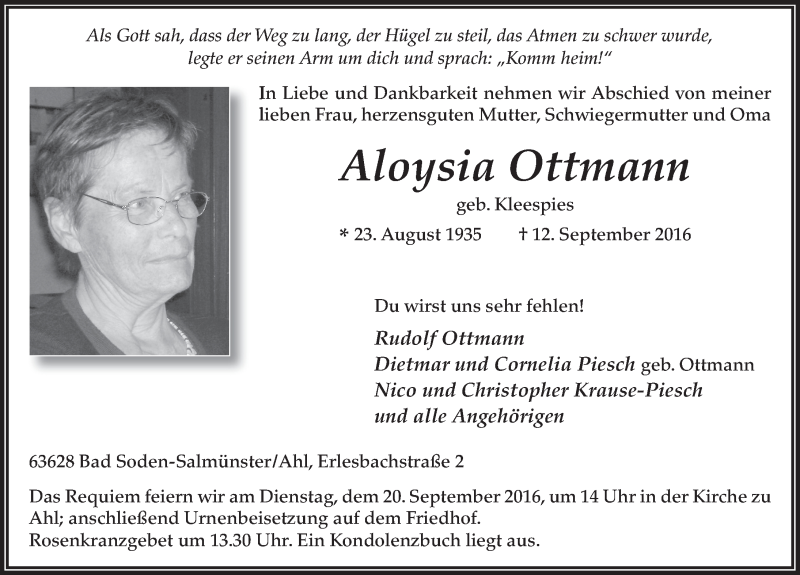 Als Gott sah, dass der Weg zu lang, der Hügel zu steil, das Atmen zu schwer wurde, legte er seinen Arm um dich und sprach: „Komm heim!“

In Liebe und Dankbarkeit nehmen wir Abschied von meiner lieben Frau, herzensguten Mutter, Schwiegermutter und Oma

Aloysia Ottmann

geb. Kleespies

* 23. August 1935 † 12. September 2016

Du wirst uns sehr fehlen!

Rudolf Ottmann
Dietmar und Cornelia Piesch geb. Ottmann
Nico und Christopher Krause-Piesch
und alle Angehörigen

63628 Bad Soden-Salmünster/Ahl, Erlesbachstraße 2

Das Requiem feiern wir am Dienstag, dem 20. September 2016, um 14 Uhr in der Kirche zu Ahl; anschließend Urnenbeisetzung auf dem Friedhof.
Rosenkranzgebet um 13.30 Uhr. Ein Kondolenzbuch liegt aus.